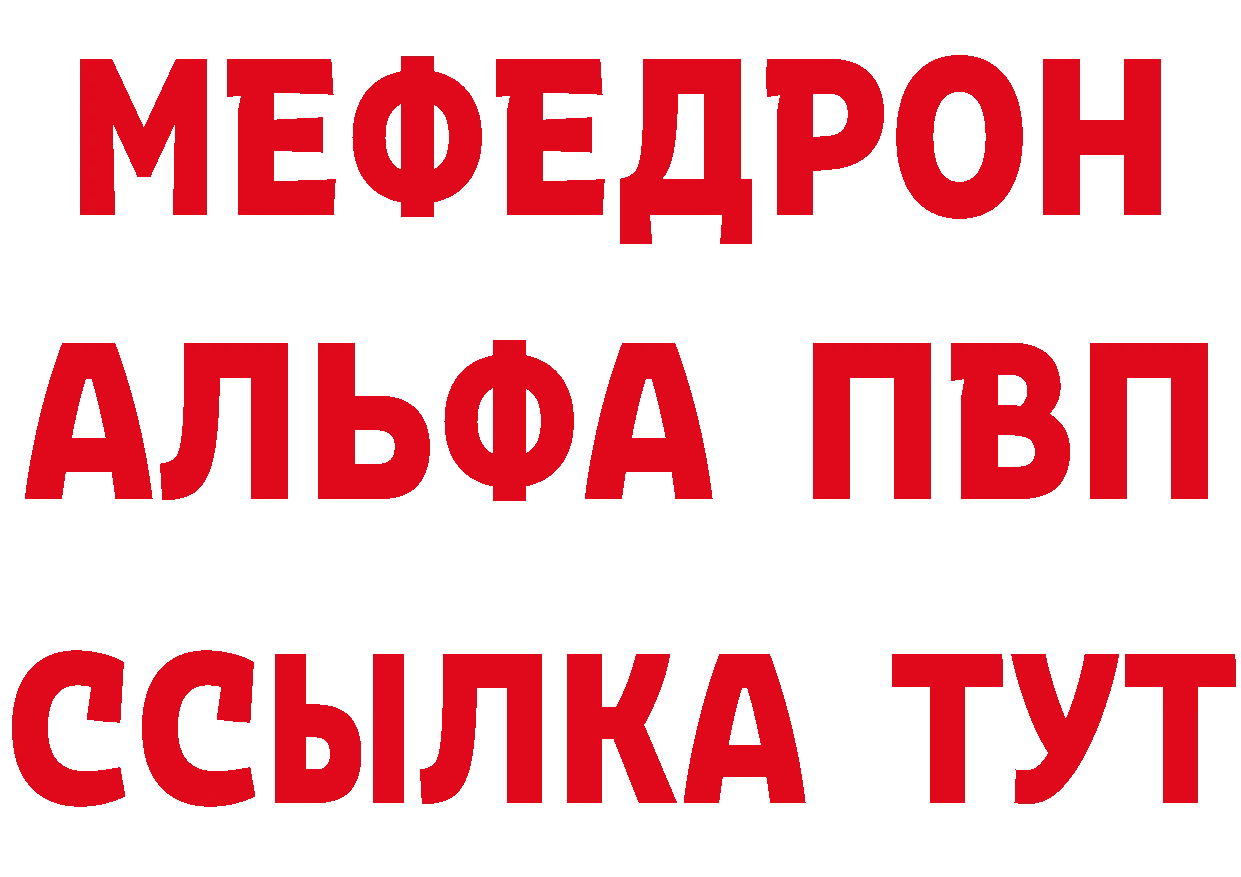 МЕФЕДРОН
АЛЬФА ПВП
ССЫЛКА ТУТ